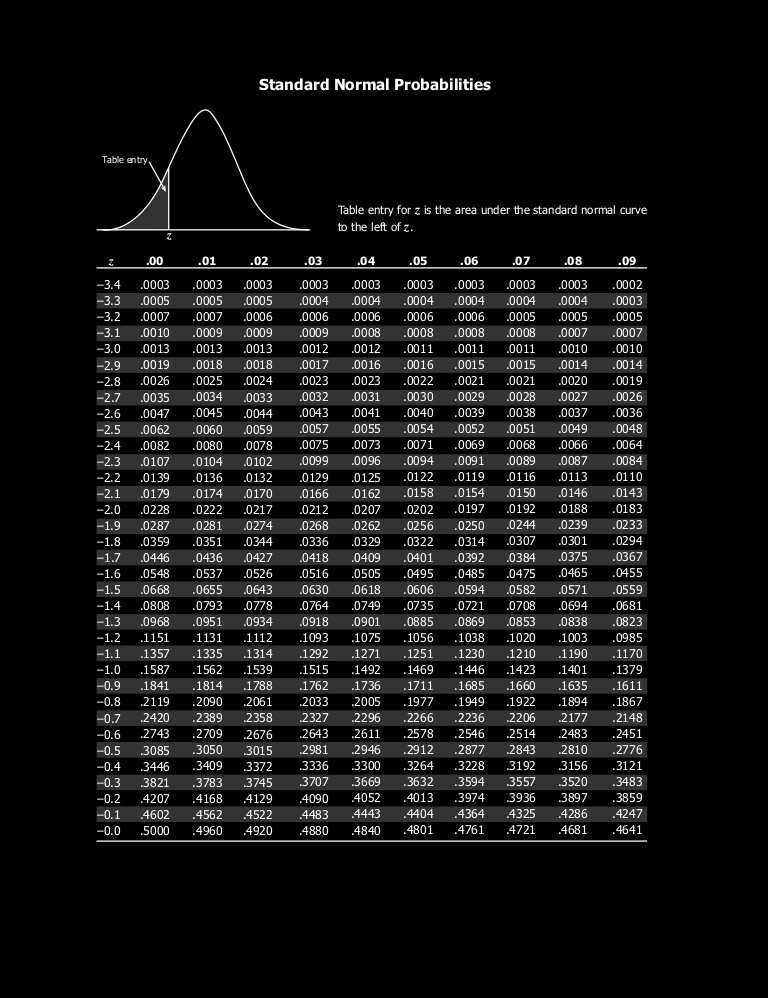 Standard Normal Probabilities

Table entry

$z$

Table entry for $z$ is the area under the standard normal curve to the left of $z$.

| $z$ | .00 | .01 | .02 | .03 | .04 | .05 | .06 | .07 | .08 | .09 |
|---|---|---|---|---|---|---|---|---|---|---|
| −3.4 | .0003 | .0003 | .0003 | .0003 | .0003 | .0003 | .0003 | .0003 | .0003 | .0002 |
| −3.3 | .0005 | .0005 | .0005 | .0004 | .0004 | .0004 | .0004 | .0004 | .0004 | .0003 |
| −3.2 | .0007 | .0007 | .0006 | .0006 | .0006 | .0006 | .0006 | .0005 | .0005 | .0005 |
| −3.1 | .0010 | .0009 | .0009 | .0009 | .0008 | .0008 | .0008 | .0008 | .0007 | .0007 |
| −3.0 | .0013 | .0013 | .0013 | .0012 | .0012 | .0011 | .0011 | .0011 | .0010 | .0010 |
| −2.9 | .0019 | .0018 | .0018 | .0017 | .0016 | .0016 | .0015 | .0015 | .0014 | .0014 |
| −2.8 | .0026 | .0025 | .0024 | .0023 | .0023 | .0022 | .0021 | .0021 | .0020 | .0019 |
| −2.7 | .0035 | .0034 | .0033 | .0032 | .0031 | .0030 | .0029 | .0028 | .0027 | .0026 |
| −2.6 | .0047 | .0045 | .0044 | .0043 | .0041 | .0040 | .0039 | .0038 | .0037 | .0036 |
| −2.5 | .0062 | .0060 | .0059 | .0057 | .0055 | .0054 | .0052 | .0051 | .0049 | .0048 |
| −2.4 | .0082 | .0080 | .0078 | .0075 | .0073 | .0071 | .0069 | .0068 | .0066 | .0064 |
| −2.3 | .0107 | .0104 | .0102 | .0099 | .0096 | .0094 | .0091 | .0089 | .0087 | .0084 |
| −2.2 | .0139 | .0136 | .0132 | .0129 | .0125 | .0122 | .0119 | .0116 | .0113 | .0110 |
| −2.1 | .0179 | .0174 | .0170 | .0166 | .0162 | .0158 | .0154 | .0150 | .0146 | .0143 |
| −2.0 | .0228 | .0222 | .0217 | .0212 | .0207 | .0202 | .0197 | .0192 | .0188 | .0183 |
| −1.9 | .0287 | .0281 | .0274 | .0268 | .0262 | .0256 | .0250 | .0244 | .0239 | .0233 |
| −1.8 | .0359 | .0351 | .0344 | .0336 | .0329 | .0322 | .0314 | .0307 | .0301 | .0294 |
| −1.7 | .0446 | .0436 | .0427 | .0418 | .0409 | .0401 | .0392 | .0384 | .0375 | .0367 |
| −1.6 | .0548 | .0537 | .0526 | .0516 | .0505 | .0495 | .0485 | .0475 | .0465 | .0455 |
| −1.5 | .0668 | .0655 | .0643 | .0630 | .0618 | .0606 | .0594 | .0582 | .0571 | .0559 |
| −1.4 | .0808 | .0793 | .0778 | .0764 | .0749 | .0735 | .0721 | .0708 | .0694 | .0681 |
| −1.3 | .0968 | .0951 | .0934 | .0918 | .0901 | .0885 | .0869 | .0853 | .0838 | .0823 |
| −1.2 | .1151 | .1131 | .1112 | .1093 | .1075 | .1056 | .1038 | .1020 | .1003 | .0985 |
| −1.1 | .1357 | .1335 | .1314 | .1292 | .1271 | .1251 | .1230 | .1210 | .1190 | .1170 |
| −1.0 | .1587 | .1562 | .1539 | .1515 | .1492 | .1469 | .1446 | .1423 | .1401 | .1379 |
| −0.9 | .1841 | .1814 | .1788 | .1762 | .1736 | .1711 | .1685 | .1660 | .1635 | .1611 |
| −0.8 | .2119 | .2090 | .2061 | .2033 | .2005 | .1977 | .1949 | .1922 | .1894 | .1867 |
| −0.7 | .2420 | .2389 | .2358 | .2327 | .2296 | .2266 | .2236 | .2206 | .2177 | .2148 |
| −0.6 | .2743 | .2709 | .2676 | .2643 | .2611 | .2578 | .2546 | .2514 | .2483 | .2451 |
| −0.5 | .3085 | .3050 | .3015 | .2981 | .2946 | .2912 | .2877 | .2843 | .2810 | .2776 |
| −0.4 | .3446 | .3409 | .3372 | .3336 | .3300 | .3264 | .3228 | .3192 | .3156 | .3121 |
| −0.3 | .3821 | .3783 | .3745 | .3707 | .3669 | .3632 | .3594 | .3557 | .3520 | .3483 |
| −0.2 | .4207 | .4168 | .4129 | .4090 | .4052 | .4013 | .3974 | .3936 | .3897 | .3859 |
| −0.1 | .4602 | .4562 | .4522 | .4483 | .4443 | .4404 | .4364 | .4325 | .4286 | .4247 |
| −0.0 | .5000 | .4960 | .4920 | .4880 | .4840 | .4801 | .4761 | .4721 | .4681 | .4641 |